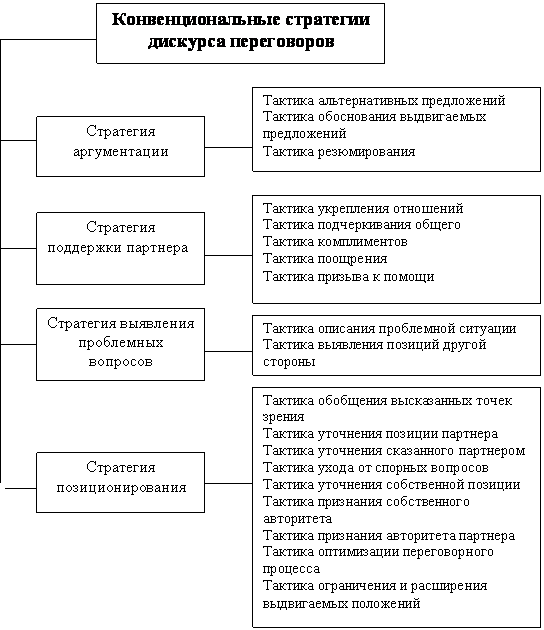 Конвенциональные стратегии дискурса переговоров

Стратегия аргументации

Тактика альтернативных предложений
Тактика обоснования выдвигаемых предложений
Тактика резюмирования

Стратегия поддержки партнера

Тактика укрепления отношений
Тактика подчеркивания общего
Тактика комплиментов
Тактика поощрения
Тактика призыва к помощи

Стратегия выявления проблемных вопросов

Тактика описания проблемной ситуации
Тактика выявления позиций другой стороны

Стратегия позиционирования

Тактика обобщения высказанных точек зрения
Тактика уточнения позиции партнера
Тактика уточнения сказанного партнером
Тактика ухода от спорных вопросов
Тактика уточнения собственной позиции
Тактика признания собственного авторитета
Тактика признания авторитета партнера
Тактика оптимизации переговорного процесса
Тактика ограничения и расширения выдвигаемых положений